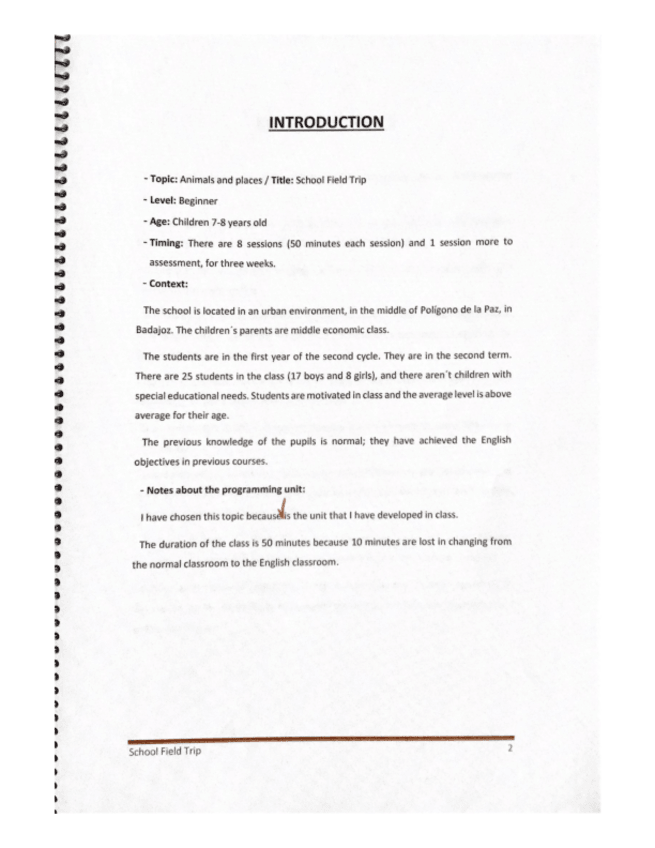 INTRODUCTION

- Topic: Animals and places / Title: School Field Trip

- Level: Beginner

- Age: Children 7-8 years old

- Timing: There are 8 sessions (50 minutes each session) and 1 session more to assessment, for three weeks.

- Context:

The school is located in an urban environment, in the middle of Polígono de la Paz, in Badajoz. The children´s parents are middle economic class.

The students are in the first year of the second cycle. They are in the second term. There are 25 students in the class (17 boys and 8 girls), and there aren´t children with special educational needs. Students are motivated in class and the average level is above average for their age.

The previous knowledge of the pupils is normal; they have achieved the English objectives in previous courses.

- Notes about the programming unit:

I have chosen this topic because is the unit that I have developed in class.

The duration of the class is 50 minutes because 10 minutes are lost in changing from the normal classroom to the English classroom.

School Field Trip 2